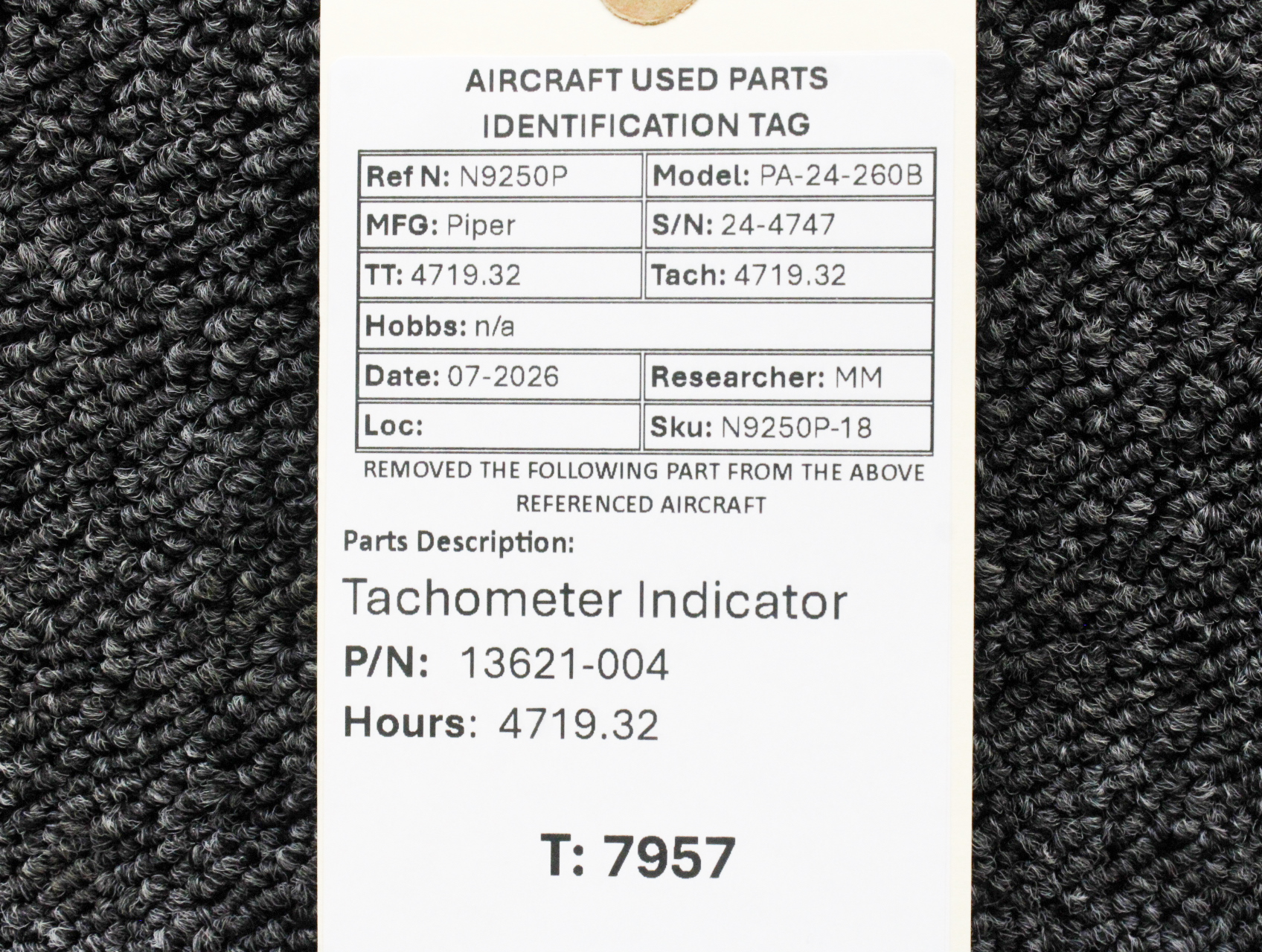 AIRCRAFT USED PARTS
IDENTIFICATION TAG

Ref N: N9250P
Model: PA-24-260B
MFG: Piper
S/N: 24-4747
TT: 4719.32
Tach: 4719.32
Hobbs: n/a
Date: 07-2026
Researcher: MM
Loc:
Sku: N9250P-18

REMOVED THE FOLLOWING PART FROM THE ABOVE REFERENCED AIRCRAFT

Parts Description:

Tachometer Indicator

P/N: 13621-004

Hours: 4719.32

T: 7957